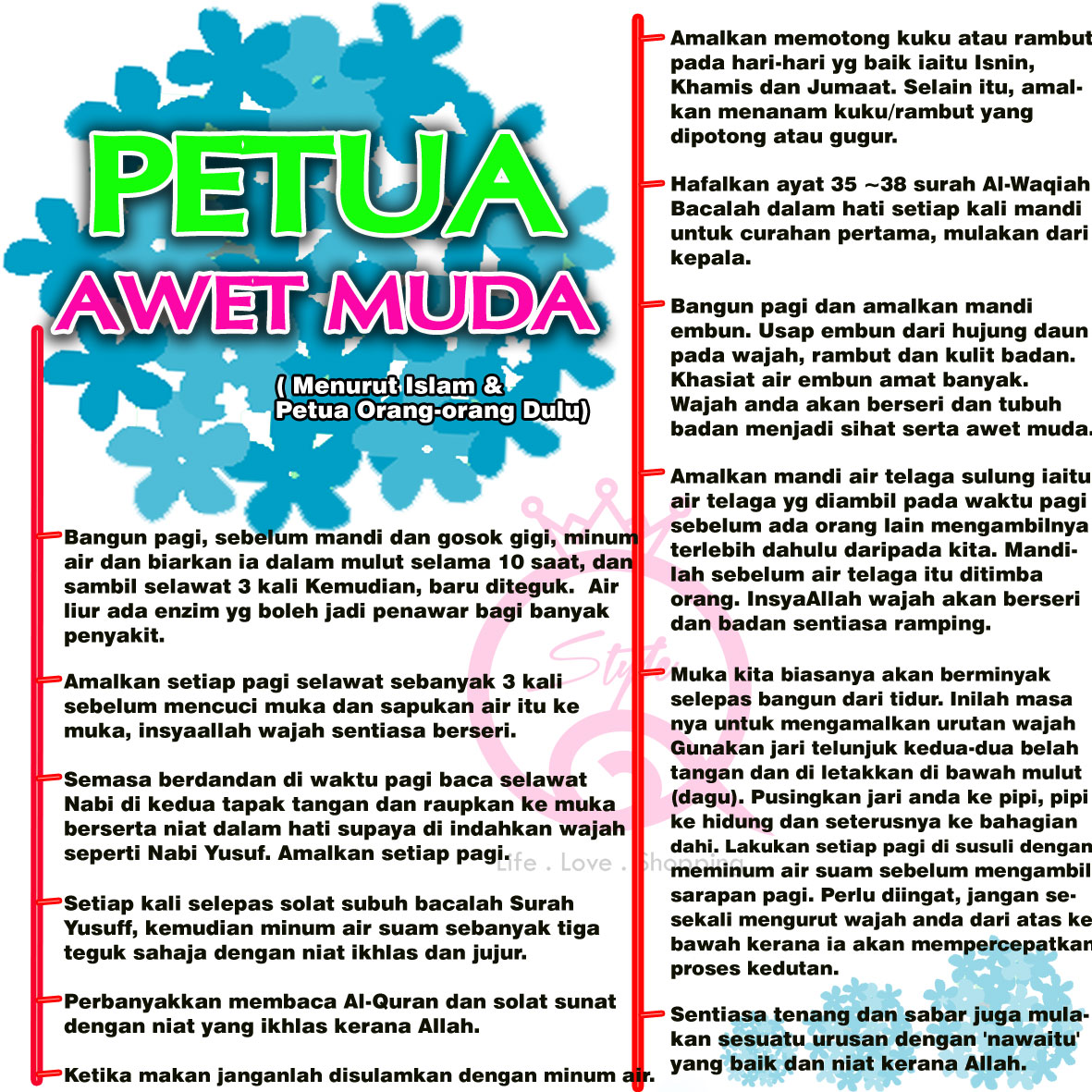 PETUA
AWET MUDA

( Menurut Islam &
Petua Orang-orang Dulu)

Bangun pagi, sebelum mandi dan gosok gigi, minum air dan biarkan ia dalam mulut selama 10 saat, dan sambil selawat 3 kali Kemudian, baru diteguk. Air liur ada enzim yg boleh jadi penawar bagi banyak penyakit.

Amalkan setiap pagi selawat sebanyak 3 kali sebelum mencuci muka dan sapukan air itu ke muka, insyaallah wajah sentiasa berseri.

Semasa berdandan di waktu pagi baca selawat Nabi di kedua tapak tangan dan raupkan ke muka berserta niat dalam hati supaya di indahkan wajah seperti Nabi Yusuf. Amalkan setiap pagi.

Setiap kali selepas solat subuh bacalah Surah Yusuff, kemudian minum air suam sebanyak tiga teguk sahaja dengan niat ikhlas dan jujur.

Perbanyakkan membaca Al-Quran dan solat sunat dengan niat yang ikhlas kerana Allah.

Ketika makan janganlah disulamkan dengan minum air.

Amalkan memotong kuku atau rambut pada hari-hari yg baik iaitu Isnin, Khamis dan Jumaat. Selain itu, amalkan menanam kuku/rambut yang dipotong atau gugur.

Hafalkan ayat 35 ~38 surah Al-Waqiah Bacalah dalam hati setiap kali mandi untuk curahan pertama, mulakan dari kepala.

Bangun pagi dan amalkan mandi embun. Usap embun dari hujung daun pada wajah, rambut dan kulit badan. Khasiat air embun amat banyak. Wajah anda akan berseri dan tubuh badan menjadi sihat serta awet muda.

Amalkan mandi air telaga sulung iaitu air telaga yg diambil pada waktu pagi sebelum ada orang lain mengambilnya terlebih dahulu daripada kita. Mandilah sebelum air telaga itu ditimba orang. InsyaAllah wajah akan berseri dan badan sentiasa ramping.

Muka kita biasanya akan berminyak selepas bangun dari tidur. Inilah masa nya untuk mengamalkan urutan wajah Gunakan jari telunjuk kedua-dua belah tangan dan di letakkan di bawah mulut (dagu). Pusingkan jari anda ke pipi, pipi ke hidung dan seterusnya ke bahagian dahi. Lakukan setiap pagi di susuli dengan meminum air suam sebelum mengambil sarapan pagi. Perlu diingat, jangan sesekali mengurut wajah anda dari atas ke bawah kerana ia akan mempercepatkan proses kedutan.

Sentiasa tenang dan sabar juga mulakan sesuatu urusan dengan 'nawaitu' yang baik dan niat kerana Allah.

Style
Life . Love . Shopping